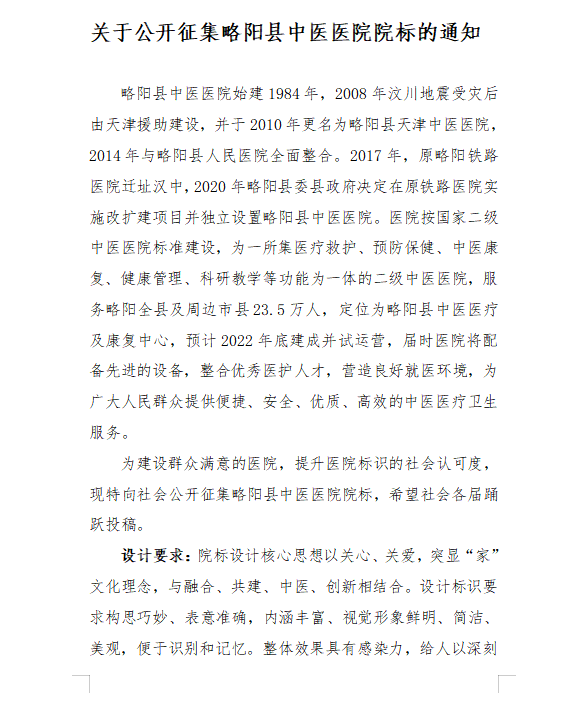 关于公开征集略阳县中医医院院标的通知

略阳县中医医院始建 1984 年，2008 年汶川地震受灾后由天津援助建设，并于 2010 年更名为略阳县天津中医医院，2014 年与略阳县人民医院全面整合。2017 年，原略阳铁路医院迁址汉中，2020 年略阳县委县政府决定在原铁路医院实施改扩建项目并独立设置略阳县中医医院。医院按国家二级中医医院标准建设，为一所集医疗救护、预防保健、中医康复、健康管理、科研教学等功能为一体的二级中医医院，服务略阳全县及周边市县 23.5 万人，定位为略阳县中医医疗及康复中心，预计 2022 年底建成并试运营，届时医院将配备先进的设备，整合优秀医护人才，营造良好就医环境，为广大人民群众提供便捷、安全、优质、高效的中医医疗卫生服务。

为建设群众满意的医院，提升医院标识的社会认可度，现特向社会公开征集略阳县中医医院院标，希望社会各届踊跃投稿。

设计要求：院标设计核心思想以关心、关爱，突显“家”文化理念，与融合、共建、中医、创新相结合。设计标识要求构思巧妙、表意准确，内涵丰富、视觉形象鲜明、简洁、美观，便于识别和记忆。整体效果具有感染力，给人以深刻